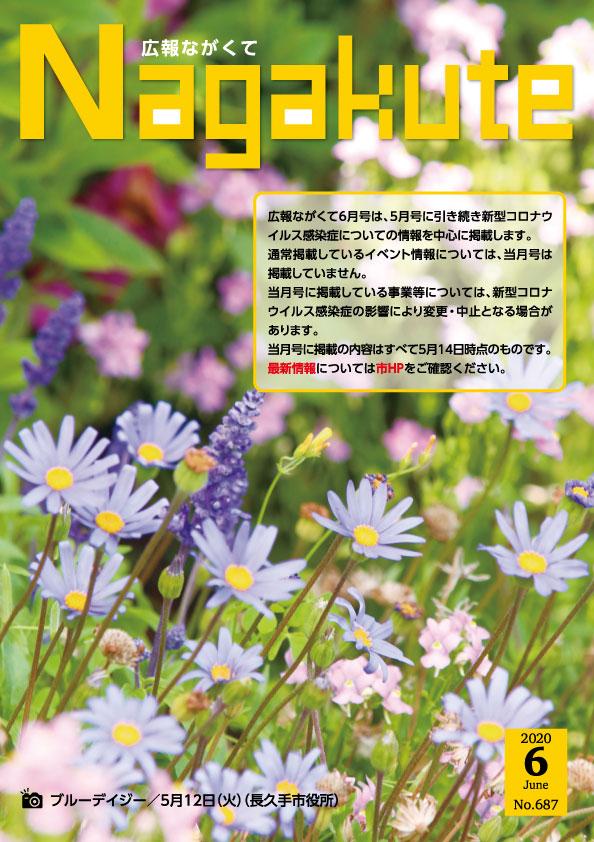 広報ながくて
Nagakute

広報ながくて6月号は、5月号に引き続き新型コロナウイルス感染症についての情報を中心に掲載します。
通常掲載しているイベント情報については、当月号は掲載していません。
当月号に掲載している事業等については、新型コロナウイルス感染症の影響により変更・中止となる場合があります。
当月号に掲載の内容はすべて5月14日時点のものです。
最新情報については市HPをご確認ください。

2020
6
June
No.687

ブルーデイジー／5月12日(火)（長久手市役所）